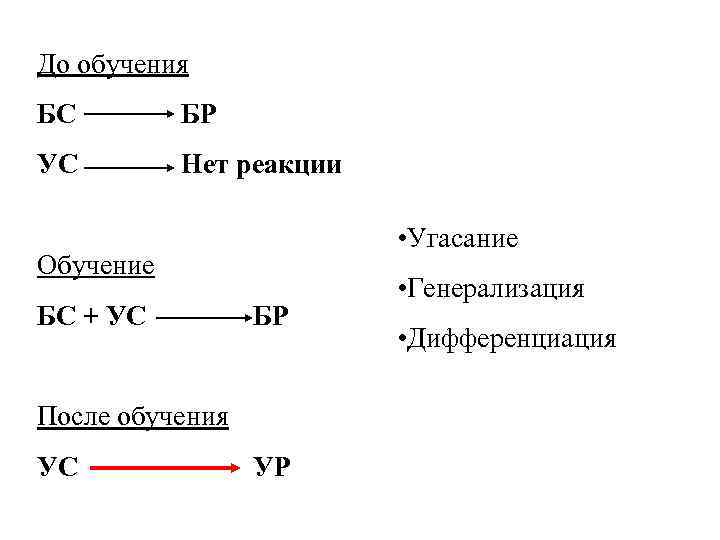 До обучения

БС → БР

УС → Нет реакции

Обучение

БС + УС → БР

После обучения

УС → УР

•Угасание

•Генерализация

•Дифференциация